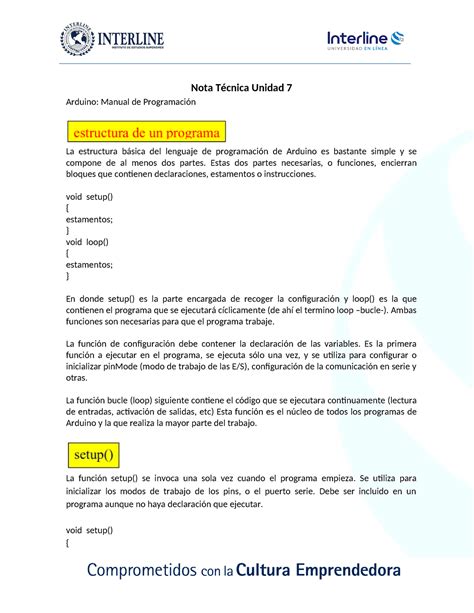 INTERLINE
INSTITUTO DE ESTUDIOS SUPERIORES

Interline
UNIVERSIDAD EN LÍNEA

Nota Técnica Unidad 7

Arduino: Manual de Programación

estructura de un programa

La estructura básica del lenguaje de programación de Arduino es bastante simple y se compone de al menos dos partes. Estas dos partes necesarias, o funciones, encierran bloques que contienen declaraciones, estamentos o instrucciones.

void setup()
{
estamentos;
}
void loop()
{
estamentos;
}

En donde setup() es la parte encargada de recoger la configuración y loop() es la que contienen el programa que se ejecutará cíclicamente (de ahí el termino loop –bucle-). Ambas funciones son necesarias para que el programa trabaje.

La función de configuración debe contener la declaración de las variables. Es la primera función a ejecutar en el programa, se ejecuta sólo una vez, y se utiliza para configurar o inicializar pinMode (modo de trabajo de las E/S), configuración de la comunicación en serie y otras.

La función bucle (loop) siguiente contiene el código que se ejecutara continuamente (lectura de entradas, activación de salidas, etc) Esta función es el núcleo de todos los programas de Arduino y la que realiza la mayor parte del trabajo.

setup()

La función setup() se invoca una sola vez cuando el programa empieza. Se utiliza para inicializar los modos de trabajo de los pins, o el puerto serie. Debe ser incluido en un programa aunque no haya declaración que ejecutar.

void setup()
{

Comprometidos con la Cultura Emprendedora